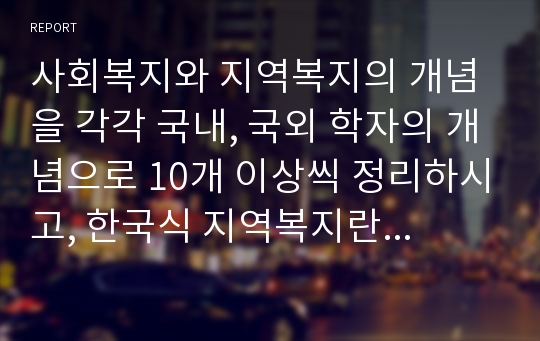 REPORT

사회복지와 지역복지의 개념을 각각 국내, 국외 학자의 개념으로 10개 이상씩 정리하시고, 한국식 지역복지란...